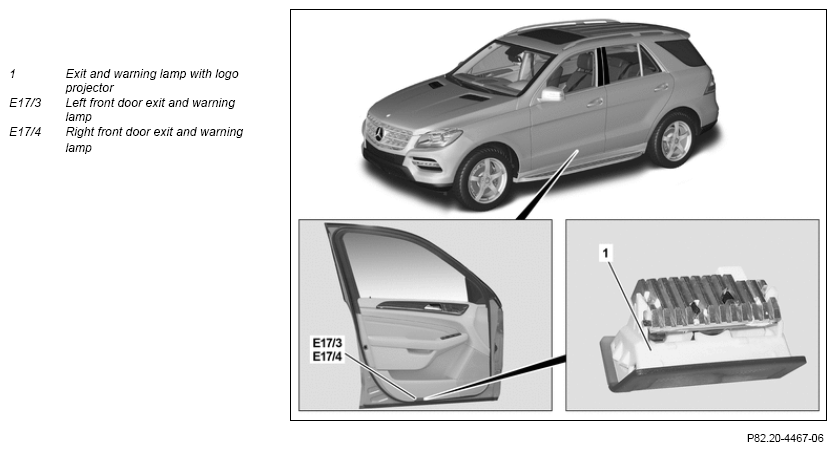 1 Exit and warning lamp with logo projector
E17/3 Left front door exit and warning lamp
E17/4 Right front door exit and warning lamp

E17/3
E17/4

1

P82.20-4467-06